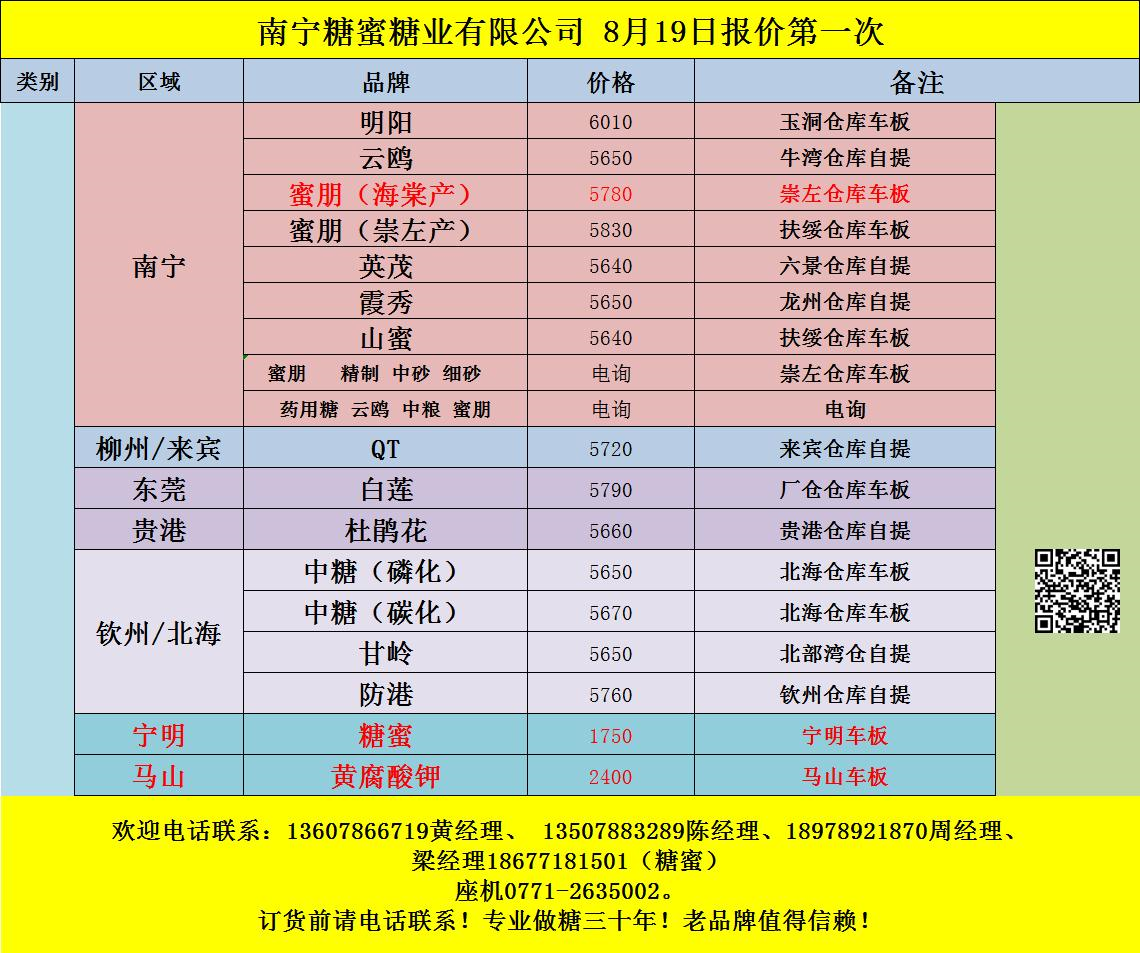 南宁糖蜜糖业有限公司 8月19日报价第一次

| 类别 | 区域 | 品牌 | 价格 | 备注 |
|---|---|---|---|---|
| | 南宁 | 明阳 | 6010 | 玉洞仓库车板 |
| | | 云鸥 | 5650 | 牛湾仓库自提 |
| | | 蜜朋（海棠产） | 5780 | 崇左仓库车板 |
| | | 蜜朋（崇左产） | 5830 | 扶绥仓库车板 |
| | | 英茂 | 5640 | 六景仓库自提 |
| | | 霞秀 | 5650 | 龙州仓库自提 |
| | | 山蜜 | 5640 | 扶绥仓库车板 |
| | | 蜜朋 精制 中砂 细砂 | 电询 | 崇左仓库车板 |
| | | 药用糖 云鸥 中粮 蜜朋 | 电询 | 电询 |
| | 柳州/来宾 | QT | 5720 | 来宾仓库自提 |
| | 东莞 | 白莲 | 5790 | 厂仓仓库车板 |
| | 贵港 | 杜鹃花 | 5660 | 贵港仓库自提 |
| | 钦州/北海 | 中糖（磷化） | 5650 | 北海仓库车板 |
| | | 中糖（碳化） | 5670 | 北海仓库车板 |
| | | 甘岭 | 5650 | 北部湾仓自提 |
| | | 防港 | 5760 | 钦州仓库自提 |
| | 宁明 | 糖蜜 | 1750 | 宁明车板 |
| | 马山 | 黄腐酸钾 | 2400 | 马山车板 |

欢迎电话联系：13607866719黄经理、 13507883289陈经理、18978921870周经理、
梁经理18677181501（糖蜜）
座机0771-2635002。
订货前请电话联系！专业做糖三十年！老品牌值得信赖！